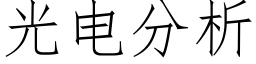 光电分析